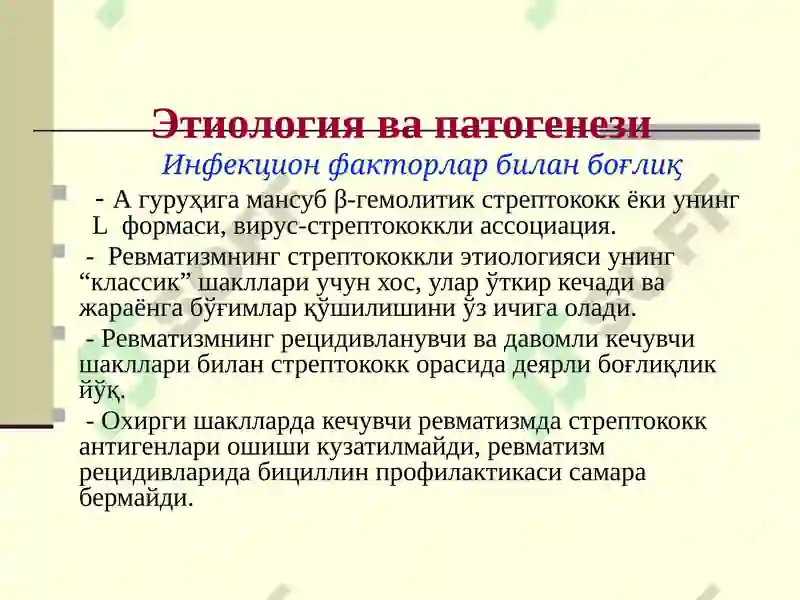 Этиология ва патогенези

Инфекцион факторлар билан боғлиқ

- А гуруҳига мансуб β-гемолитик стрептококк ёки унинг L формаси, вирус-стрептококкли ассоциация.

- Ревматизмнинг стрептококкли этиологияси унинг “классик” шакллари учун хос, улар ўткир кечади ва жараёнга бўғимлар қўшилишини ўз ичига олади.

- Ревматизмнинг рецидивланувчи ва давомли кечувчи шакллари билан стрептококк орасида деярли боғлиқлик йўқ.

- Охирги шаклларда кечувчи ревматизмда стрептококк антигенлари ошиши кузатилмайди, ревматизм рецидивларида бициллин профилактикаси самара бермайди.